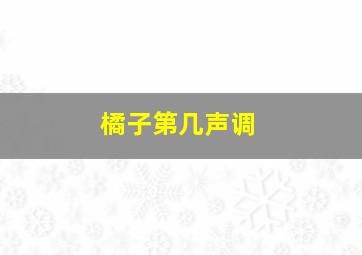 橘子第几声调